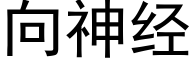 向神经